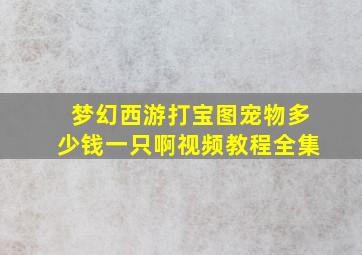 梦幻西游打宝图宠物多少钱一只啊视频教程全集